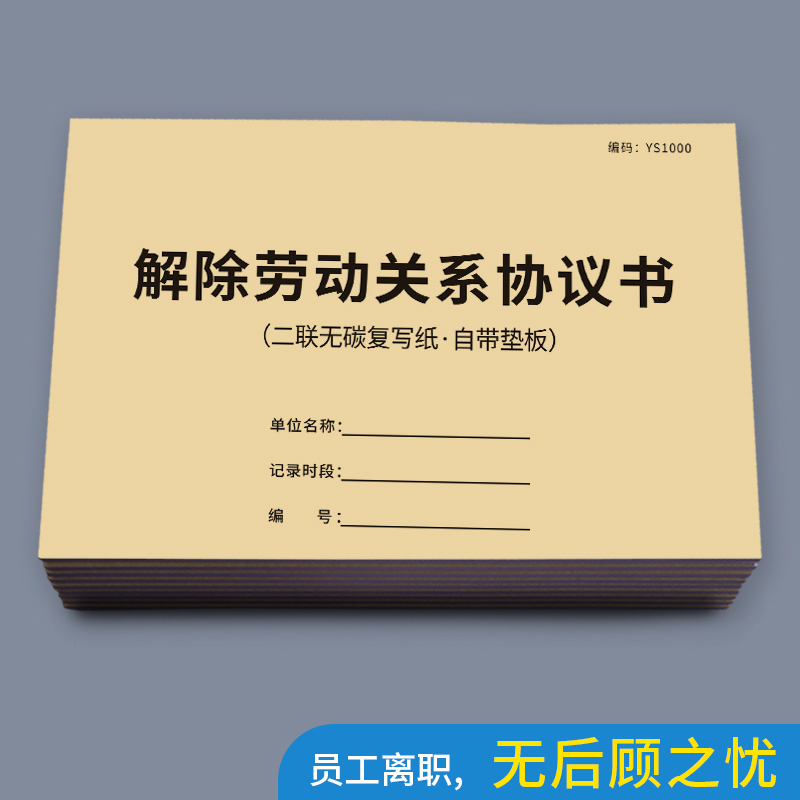 编码：YS1000

解除劳动关系协议书

（二联无碳复写纸·自带垫板）

单位名称：

记录时段：

编　　号：

员工离职，无后顾之忧